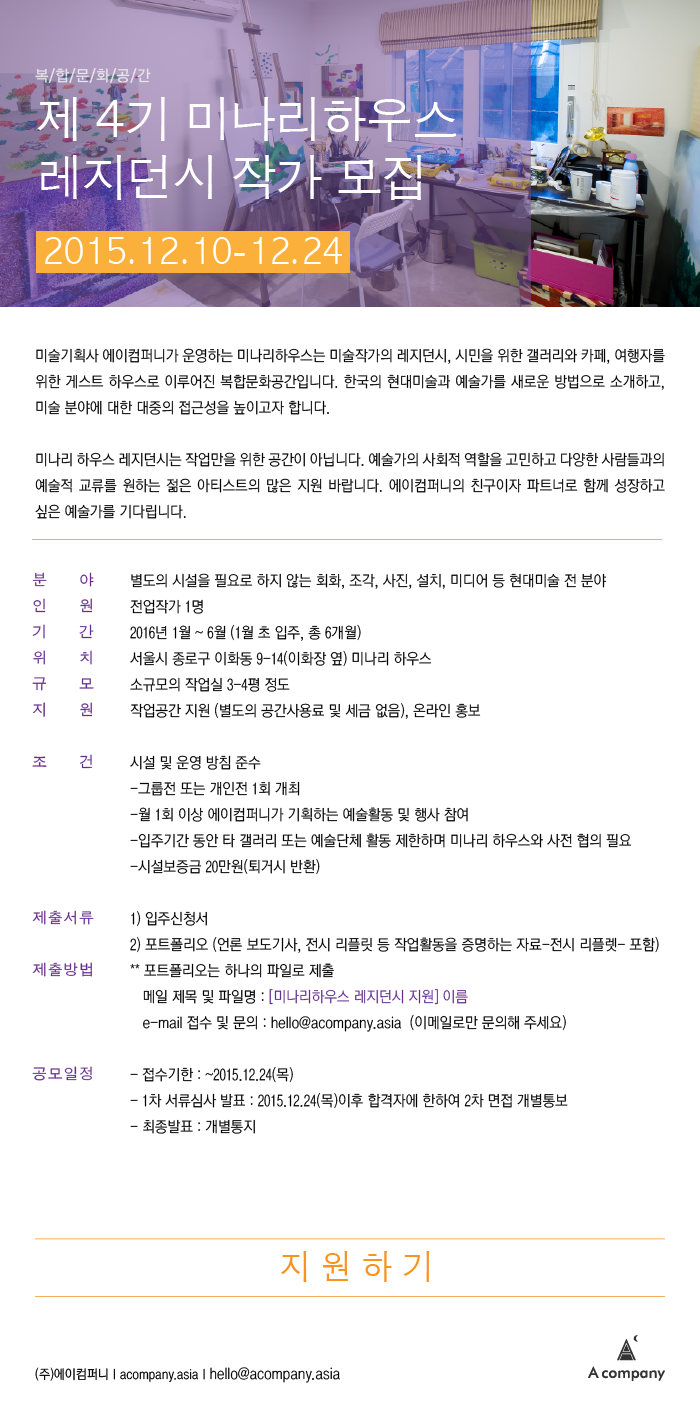 복/합/문/화/공/간

제 4기 미나리하우스 레지던시 작가 모집

2015.12.10-12.24

미술기획사 에이컴퍼니가 운영하는 미나리하우스는 미술작가의 레지던시, 시민을 위한 갤러리와 카페, 여행자를 위한 게스트 하우스로 이루어진 복합문화공간입니다. 한국의 현대미술과 예술가를 새로운 방법으로 소개하고, 미술 분야에 대한 대중의 접근성을 높이고자 합니다.

미나리 하우스 레지던시는 작업만을 위한 공간이 아닙니다. 예술가의 사회적 역할을 고민하고 다양한 사람들과의 예술적 교류를 원하는 젊은 아티스트의 많은 지원 바랍니다. 에이컴퍼니의 친구이자 파트너로 함께 성장하고 싶은 예술가를 기다립니다.

분 야 별도의 시설을 필요로 하지 않는 회화, 조각, 사진, 설치, 미디어 등 현대미술 전 분야
인 원 전업작가 1명
기 간 2016년 1월 ~ 6월 (1월 초 입주, 총 6개월)
위 치 서울시 종로구 이화동 9-14(이화장 옆) 미나리 하우스
규 모 소규모의 작업실 3-4평 정도
지 원 작업공간 지원 (별도의 공간사용료 및 세금 없음), 온라인 홍보

조 건 시설 및 운영 방침 준수
-그룹전 또는 개인전 1회 개최
-월 1회 이상 에이컴퍼니가 기획하는 예술활동 및 행사 참여
-입주기간 동안 타 갤러리 또는 예술단체 활동 제한하며 미나리 하우스와 사전 협의 필요
-시설보증금 20만원(퇴거시 반환)

제출서류 1) 입주신청서
2) 포트폴리오 (언론 보도기사, 전시 리플릿 등 작업활동을 증명하는 자료-전시 리플렛- 포함)
제출방법 ** 포트폴리오는 하나의 파일로 제출
메일 제목 및 파일명 : [미나리하우스 레지던시 지원] 이름
e-mail 접수 및 문의 : hello@acompany.asia (이메일로만 문의해 주세요)

공모일정 - 접수기한 : ~2015.12.24(목)
- 1차 서류심사 발표 : 2015.12.24(목)이후 합격자에 한하여 2차 면접 개별통보
- 최종발표 : 개별통지

지 원 하 기

(주)에이컴퍼니 I acompany.asia I hello@acompany.asia

A company